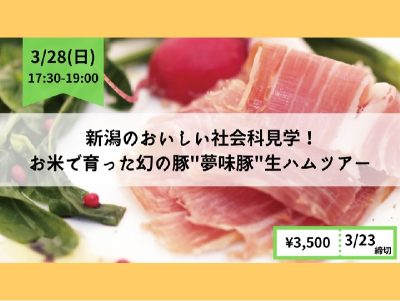 3/28(日)
17:30-19:00

新潟のおいしい社会科見学！
お米で育った幻の豚"夢味豚"生ハムツアー

¥3,500

3/23
締切